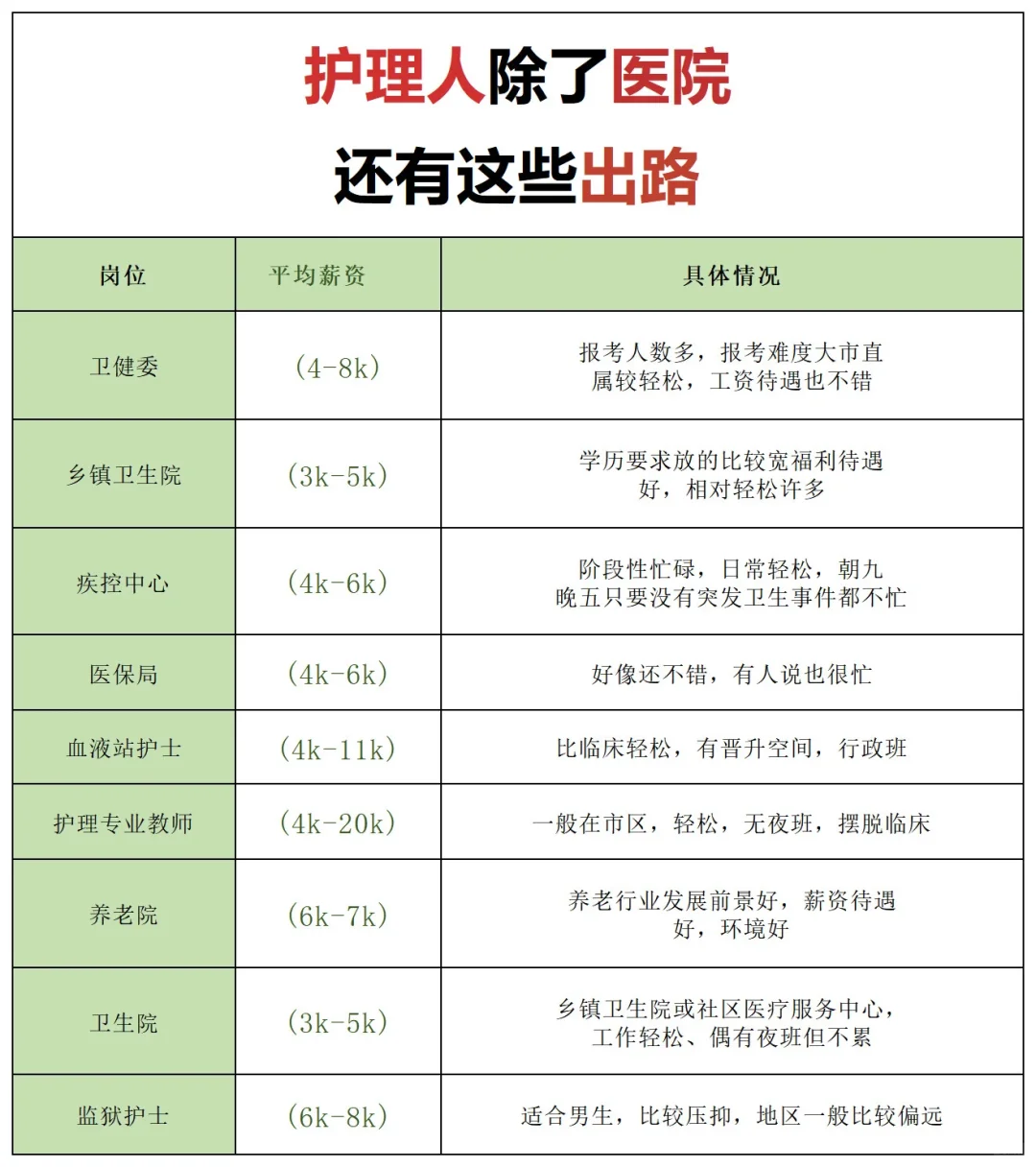 护理人除了医院
还有这些出路

| 岗位 | 平均薪资 | 具体情况 |
|---|---|---|
| 卫健委 | (4-8k) | 报考人数多，报考难度大市直属较轻松，工资待遇也不错 |
| 乡镇卫生院 | (3k-5k) | 学历要求放的比较宽福利待遇好，相对轻松许多 |
| 疾控中心 | (4k-6k) | 阶段性忙碌，日常轻松，朝九晚五只要没有突发卫生事件都不忙 |
| 医保局 | (4k-6k) | 好像还不错，有人说也很忙 |
| 血液站护士 | (4k-11k) | 比临床轻松，有晋升空间，行政班 |
| 护理专业教师 | (4k-20k) | 一般在市区，轻松，无夜班，摆脱临床 |
| 养老院 | (6k-7k) | 养老行业发展前景好，薪资待遇好，环境好 |
| 卫生院 | (3k-5k) | 乡镇卫生院或社区医疗服务中心，工作轻松、偶有夜班但不累 |
| 监狱护士 | (6k-8k) | 适合男生，比较压抑，地区一般比较偏远 |